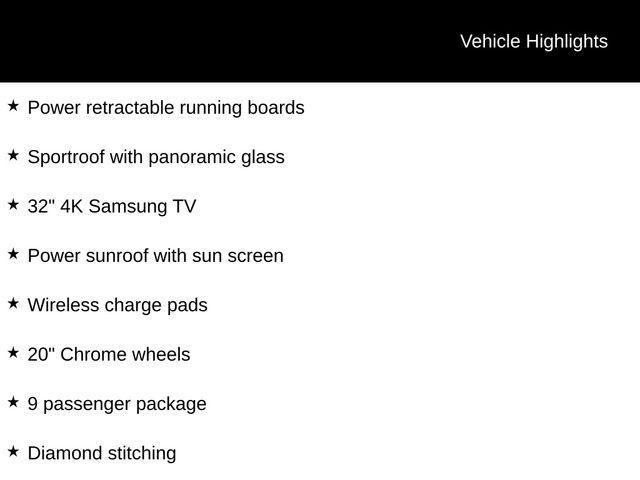 Vehicle Highlights

★ Power retractable running boards

★ Sportroof with panoramic glass

★ 32" 4K Samsung TV

★ Power sunroof with sun screen

★ Wireless charge pads

★ 20" Chrome wheels

★ 9 passenger package

★ Diamond stitching